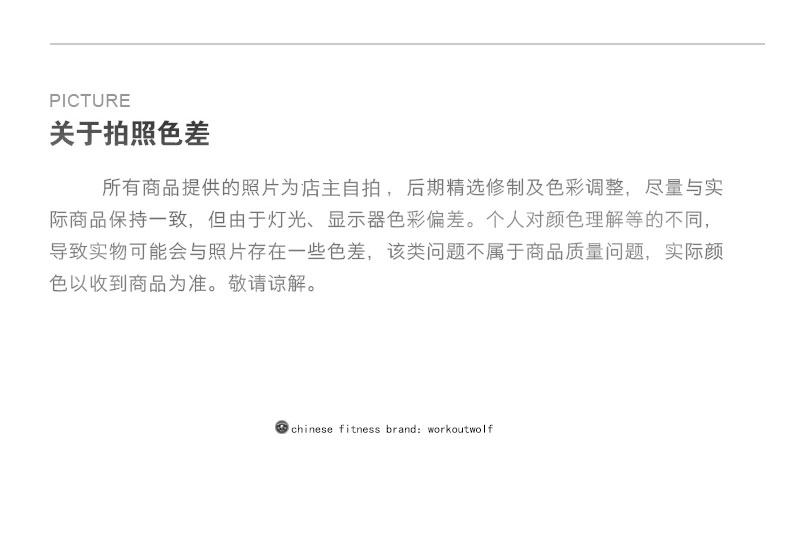 PICTURE
关于拍照色差

所有商品提供的照片为店主自拍，后期精选修制及色彩调整，尽量与实际商品保持一致，但由于灯光、显示器色彩偏差。个人对颜色理解等的不同，导致实物可能会与照片存在一些色差，该类问题不属于商品质量问题，实际颜色以收到商品为准。敬请谅解。

chinese fitness brand: workoutwolf